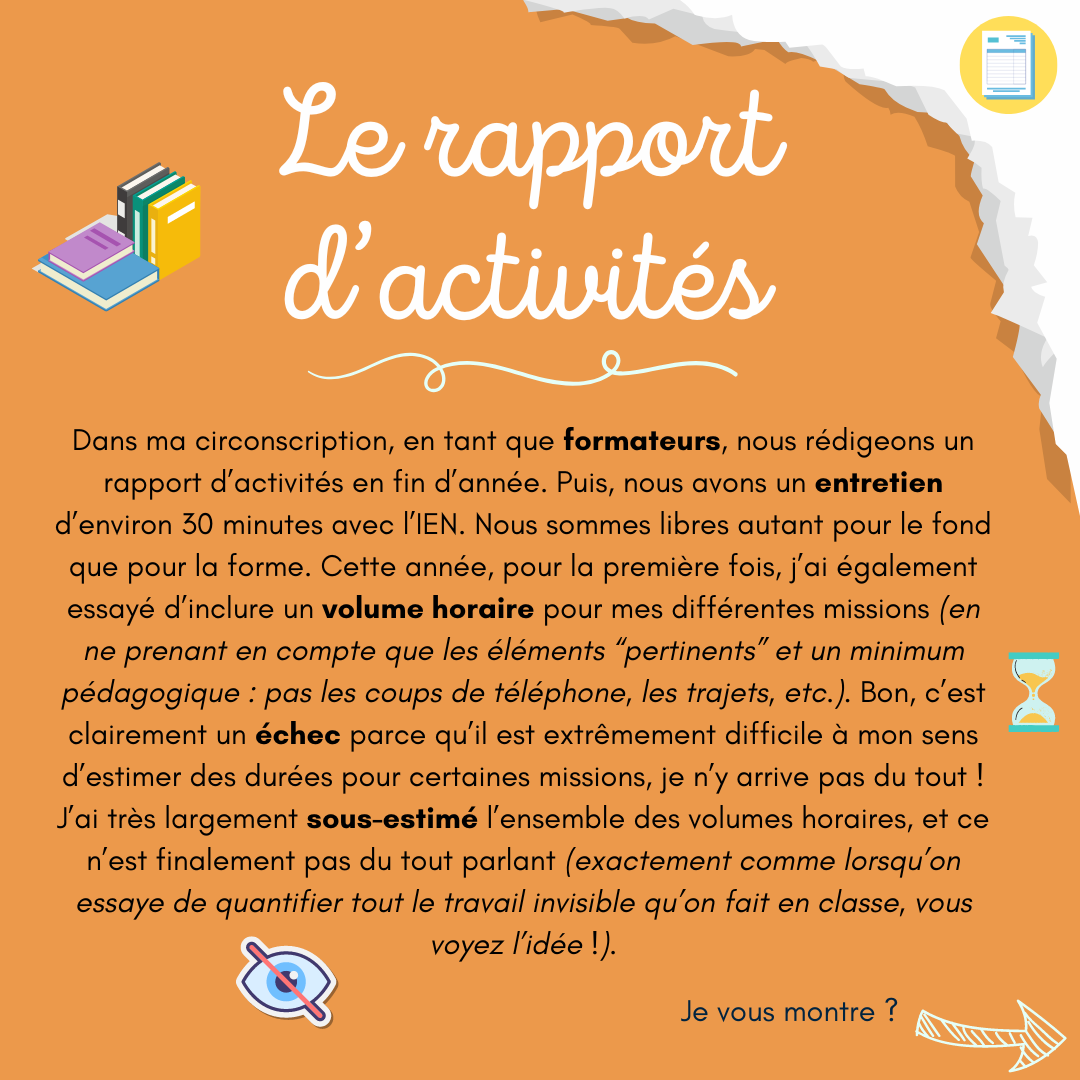 Le rapport d'activités

Dans ma circonscription, en tant que formateurs, nous rédigeons un rapport d'activités en fin d'année. Puis, nous avons un entretien d'environ 30 minutes avec l'IEN. Nous sommes libres autant pour le fond que pour la forme. Cette année, pour la première fois, j'ai également essayé d'inclure un volume horaire pour mes différentes missions (en ne prenant en compte que les éléments "pertinents" et un minimum pédagogique : pas les coups de téléphone, les trajets, etc.). Bon, c'est clairement un échec parce qu'il est extrêmement difficile à mon sens d'estimer des durées pour certaines missions, je n'y arrive pas du tout ! J'ai très largement sous-estimé l'ensemble des volumes horaires, et ce n'est finalement pas du tout parlant (exactement comme lorsqu'on essaye de quantifier tout le travail invisible qu'on fait en classe, vous voyez l'idée !).

Je vous montre ?